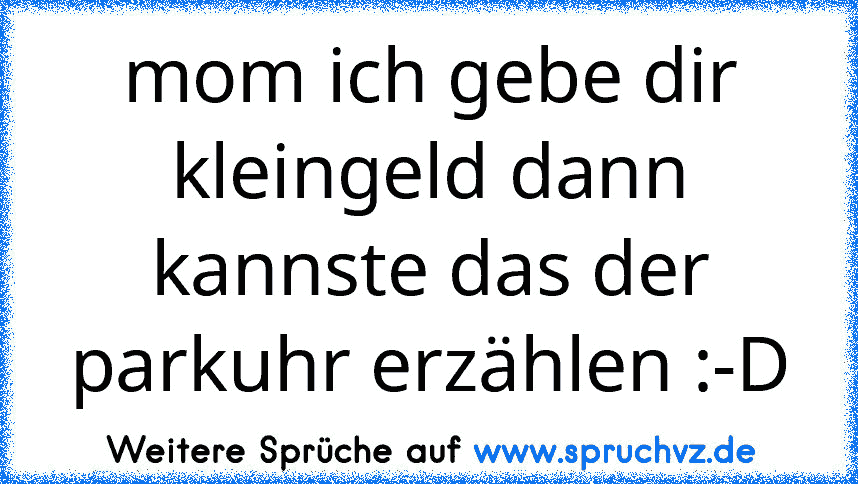 mom ich gebe dir kleingeld dann kannste das der parkuhr erzählen :-D

Weitere Sprüche auf www.spruchvz.de